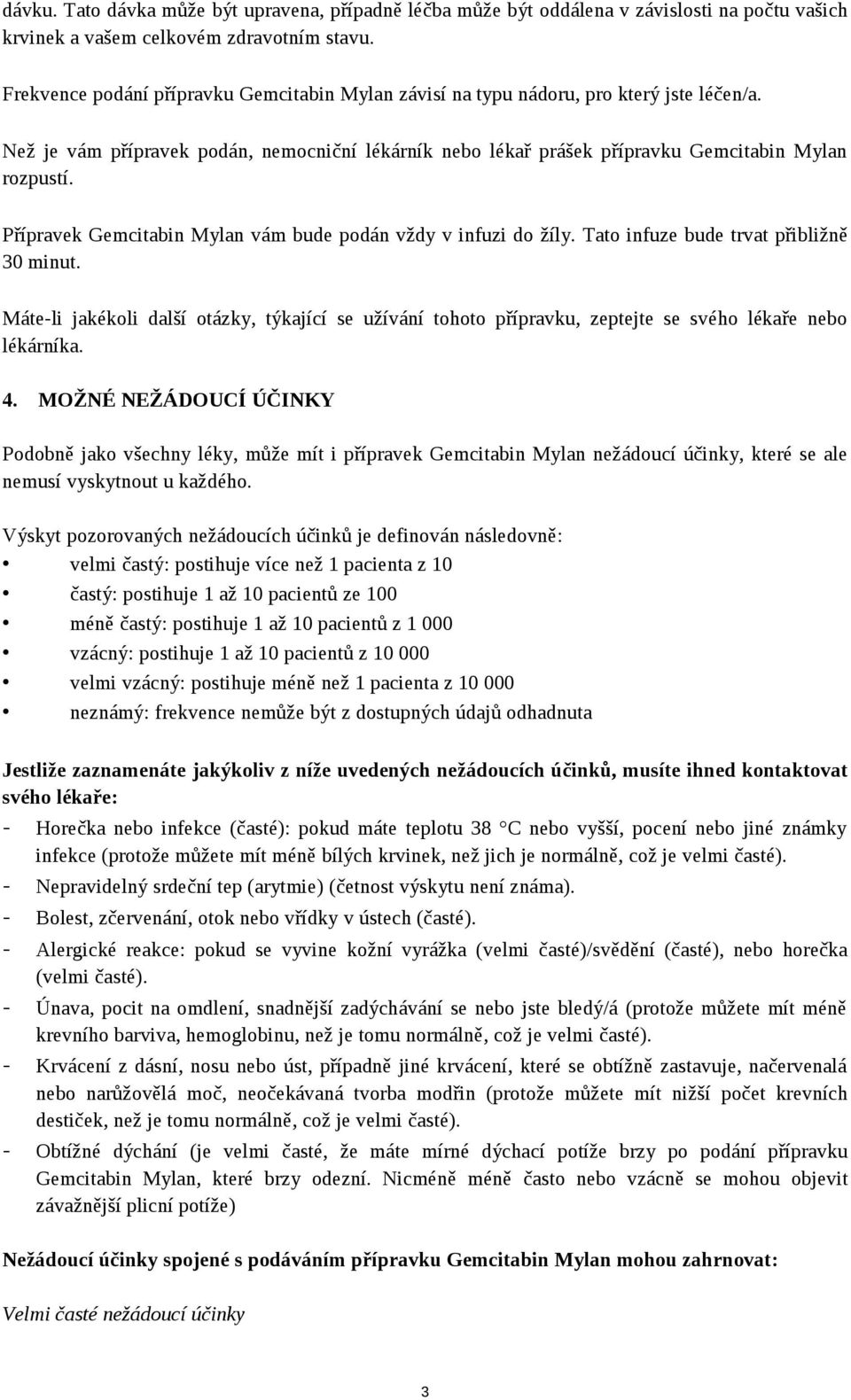 dávku. Tato dávka může být upravena, případně léčba může být oddálena v závislosti na počtu vašich krvinek a vašem celkovém zdravotním stavu.

Frekvence podání přípravku Gemcitabin Mylan závisí na typu nádoru, pro který jste léčen/a.

Než je vám přípravek podán, nemocniční lékárník nebo lékař prášek přípravku Gemcitabin Mylan rozpustí.

Přípravek Gemcitabin Mylan vám bude podán vždy v infuzi do žíly. Tato infuze bude trvat přibližně 30 minut.

Máte-li jakékoli další otázky, týkající se užívání tohoto přípravku, zeptejte se svého lékaře nebo lékárníka.

4. MOŽNÉ NEŽÁDOUCÍ ÚČINKY

Podobně jako všechny léky, může mít i přípravek Gemcitabin Mylan nežádoucí účinky, které se ale nemusí vyskytnout u každého.

Výskyt pozorovaných nežádoucích účinků je definován následovně:
• velmi častý: postihuje více než 1 pacienta z 10
• častý: postihuje 1 až 10 pacientů ze 100
• méně častý: postihuje 1 až 10 pacientů z 1 000
• vzácný: postihuje 1 až 10 pacientů z 10 000
• velmi vzácný: postihuje méně než 1 pacienta z 10 000
• neznámý: frekvence nemůže být z dostupných údajů odhadnuta

Jestliže zaznamenáte jakýkoliv z níže uvedených nežádoucích účinků, musíte ihned kontaktovat svého lékaře:
- Horečka nebo infekce (časté): pokud máte teplotu 38 °C nebo vyšší, pocení nebo jiné známky infekce (protože můžete mít méně bílých krvinek, než jich je normálně, což je velmi časté).
- Nepravidelný srdeční tep (arytmie) (četnost výskytu není známa).
- Bolest, zčervenání, otok nebo vřídky v ústech (časté).
- Alergické reakce: pokud se vyvine kožní vyrážka (velmi časté)/svědění (časté), nebo horečka (velmi časté).
- Únava, pocit na omdlení, snadnější zadýchávání se nebo jste bledý/á (protože můžete mít méně krevního barviva, hemoglobinu, než je tomu normálně, což je velmi časté).
- Krvácení z dásní, nosu nebo úst, případně jiné krvácení, které se obtížně zastavuje, načervenalá nebo narůžovělá moč, neočekávaná tvorba modřin (protože můžete mít nižší počet krevních destiček, než je tomu normálně, což je velmi časté).
- Obtížné dýchání (je velmi časté, že máte mírné dýchací potíže brzy po podání přípravku Gemcitabin Mylan, které brzy odezní. Nicméně méně často nebo vzácně se mohou objevit závažnější plicní potíže)

Nežádoucí účinky spojené s podáváním přípravku Gemcitabin Mylan mohou zahrnovat:

Velmi časté nežádoucí účinky

3